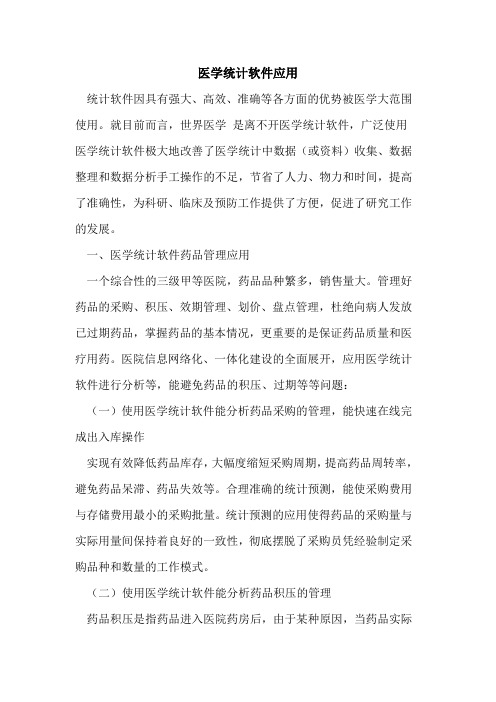 医学统计软件应用

统计软件因具有强大、高效、准确等各方面的优势被医学大范围使用。就目前而言，世界医学 是离不开医学统计软件，广泛使用医学统计软件极大地改善了医学统计中数据（或资料）收集、数据整理和数据分析手工操作的不足，节省了人力、物力和时间，提高了准确性，为科研、临床及预防工作提供了方便，促进了研究工作的发展。

一、医学统计软件药品管理应用

一个综合性的三级甲等医院，药品品种繁多，销售量大。管理好药品的采购、积压、效期管理、划价、盘点管理，杜绝向病人发放已过期药品，掌握药品的基本情况，更重要的是保证药品质量和医疗用药。医院信息网络化、一体化建设的全面展开，应用医学统计软件进行分析等，能避免药品的积压、过期等等问题：

（一）使用医学统计软件能分析药品采购的管理，能快速在线完成出入库操作

实现有效降低药品库存，大幅度缩短采购周期，提高药品周转率，避免药品呆滞、药品失效等。合理准确的统计预测，能使采购费用与存储费用最小的采购批量。统计预测的应用使得药品的采购量与实际用量间保持着良好的一致性，彻底摆脱了采购员凭经验制定采购品种和数量的工作模式。

（二）使用医学统计软件能分析药品积压的管理

药品积压是指药品进入医院药房后，由于某种原因，当药品实际